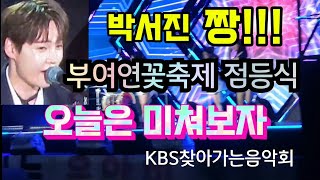 박서진 짱!!!

부여연꽃축제 점등식

오늘은 미쳐보자

KBS찾아가는음악회